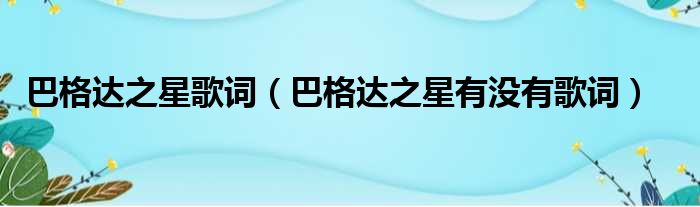 巴格达之星歌词（巴格达之星有没有歌词）